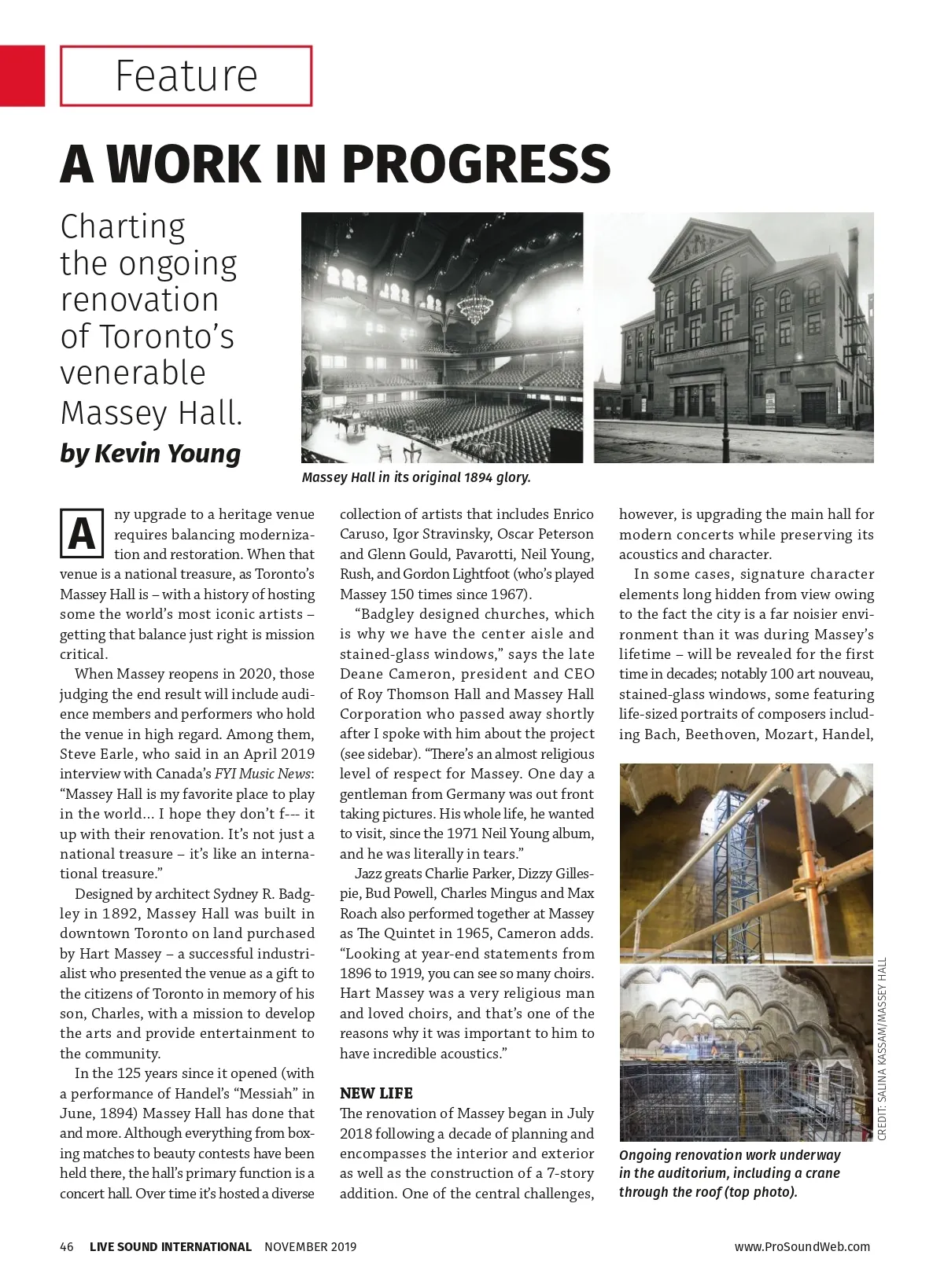 Feature

A WORK IN PROGRESS

Charting the ongoing renovation of Toronto's venerable Massey Hall.

by Kevin Young

Massey Hall in its original 1894 glory.

Any upgrade to a heritage venue requires balancing modernization and restoration. When that venue is a national treasure, as Toronto's Massey Hall is – with a history of hosting some the world's most iconic artists – getting that balance just right is mission critical.

When Massey reopens in 2020, those judging the end result will include audience members and performers who hold the venue in high regard. Among them, Steve Earle, who said in an April 2019 interview with Canada's FYI Music News: "Massey Hall is my favorite place to play in the world... I hope they don't f--- it up with their renovation. It's not just a national treasure – it's like an international treasure."

Designed by architect Sydney R. Badgley in 1892, Massey Hall was built in downtown Toronto on land purchased by Hart Massey – a successful industrialist who presented the venue as a gift to the citizens of Toronto in memory of his son, Charles, with a mission to develop the arts and provide entertainment to the community.

In the 125 years since it opened (with a performance of Handel's "Messiah" in June, 1894) Massey Hall has done that and more. Although everything from boxing matches to beauty contests have been held there, the hall's primary function is a concert hall. Over time it's hosted a diverse collection of artists that includes Enrico Caruso, Igor Stravinsky, Oscar Peterson and Glenn Gould, Pavarotti, Neil Young, Rush, and Gordon Lightfoot (who's played Massey 150 times since 1967).

"Badgley designed churches, which is why we have the center aisle and stained-glass windows," says the late Deane Cameron, president and CEO of Roy Thomson Hall and Massey Hall Corporation who passed away shortly after I spoke with him about the project (see sidebar). "There's an almost religious level of respect for Massey. One day a gentleman from Germany was out front taking pictures. His whole life, he wanted to visit, since the 1971 Neil Young album, and he was literally in tears."

Jazz greats Charlie Parker, Dizzy Gillespie, Bud Powell, Charles Mingus and Max Roach also performed together at Massey as The Quintet in 1965, Cameron adds. "Looking at year-end statements from 1896 to 1919, you can see so many choirs. Hart Massey was a very religious man and loved choirs, and that's one of the reasons why it was important to him to have incredible acoustics."

NEW LIFE
The renovation of Massey began in July 2018 following a decade of planning and encompasses the interior and exterior as well as the construction of a 7-story addition. One of the central challenges, however, is upgrading the main hall for modern concerts while preserving its acoustics and character.

In some cases, signature character elements long hidden from view owing to the fact the city is a far noisier environment than it was during Massey's lifetime – will be revealed for the first time in decades; notably 100 art nouveau, stained-glass windows, some featuring life-sized portraits of composers including Bach, Beethoven, Mozart, Handel,

CREDIT: SALINA KASSAM/MASSEY HALL

Ongoing renovation work underway in the auditorium, including a crane through the roof (top photo).

46 LIVE SOUND INTERNATIONAL NOVEMBER 2019 www.ProSoundWeb.com